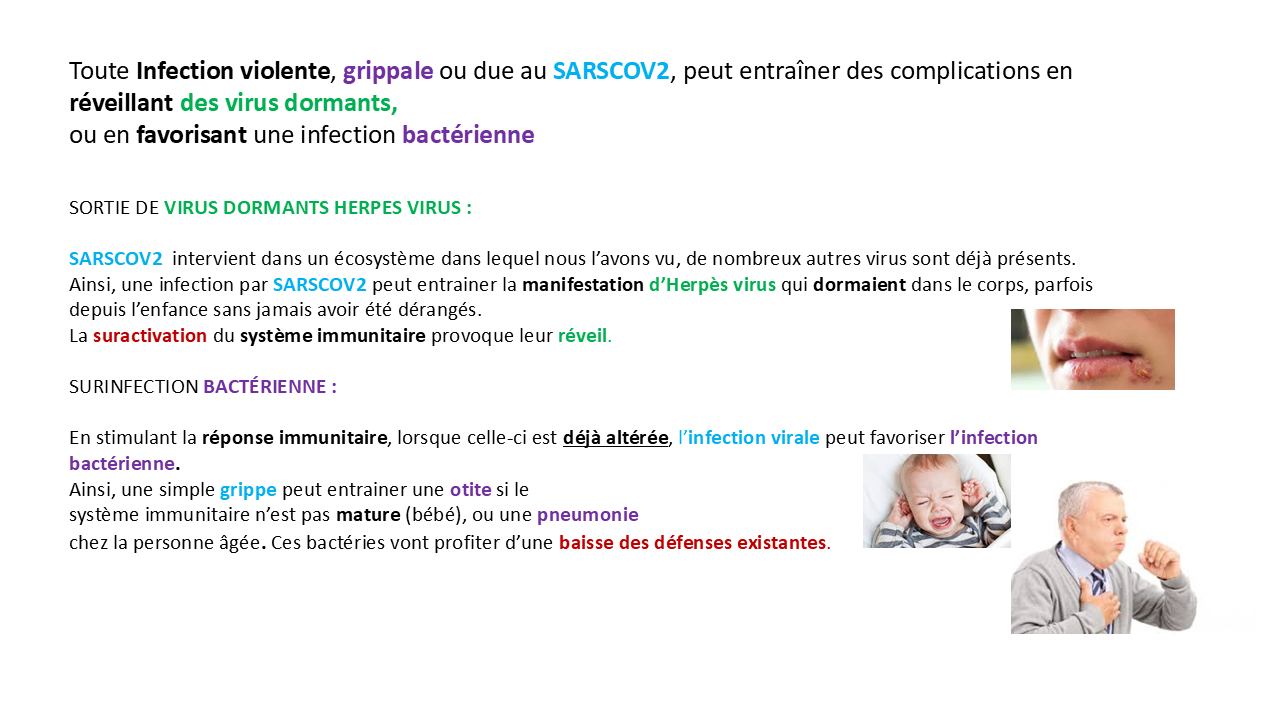 Toute Infection violente, grippale ou due au SARSCOV2, peut entraîner des complications en réveillant des virus dormants,
ou en favorisant une infection bactérienne

SORTIE DE VIRUS DORMANTS HERPES VIRUS :

SARSCOV2 intervient dans un écosystème dans lequel nous l'avons vu, de nombreux autres virus sont déjà présents. Ainsi, une infection par SARSCOV2 peut entrainer la manifestation d'Herpès virus qui dormaient dans le corps, parfois depuis l'enfance sans jamais avoir été dérangés.
La suractivation du système immunitaire provoque leur réveil.

SURINFECTION BACTÉRIENNE :

En stimulant la réponse immunitaire, lorsque celle-ci est déjà altérée, l'infection virale peut favoriser l'infection bactérienne.
Ainsi, une simple grippe peut entrainer une otite si le système immunitaire n'est pas mature (bébé), ou une pneumonie chez la personne âgée. Ces bactéries vont profiter d'une baisse des défenses existantes.